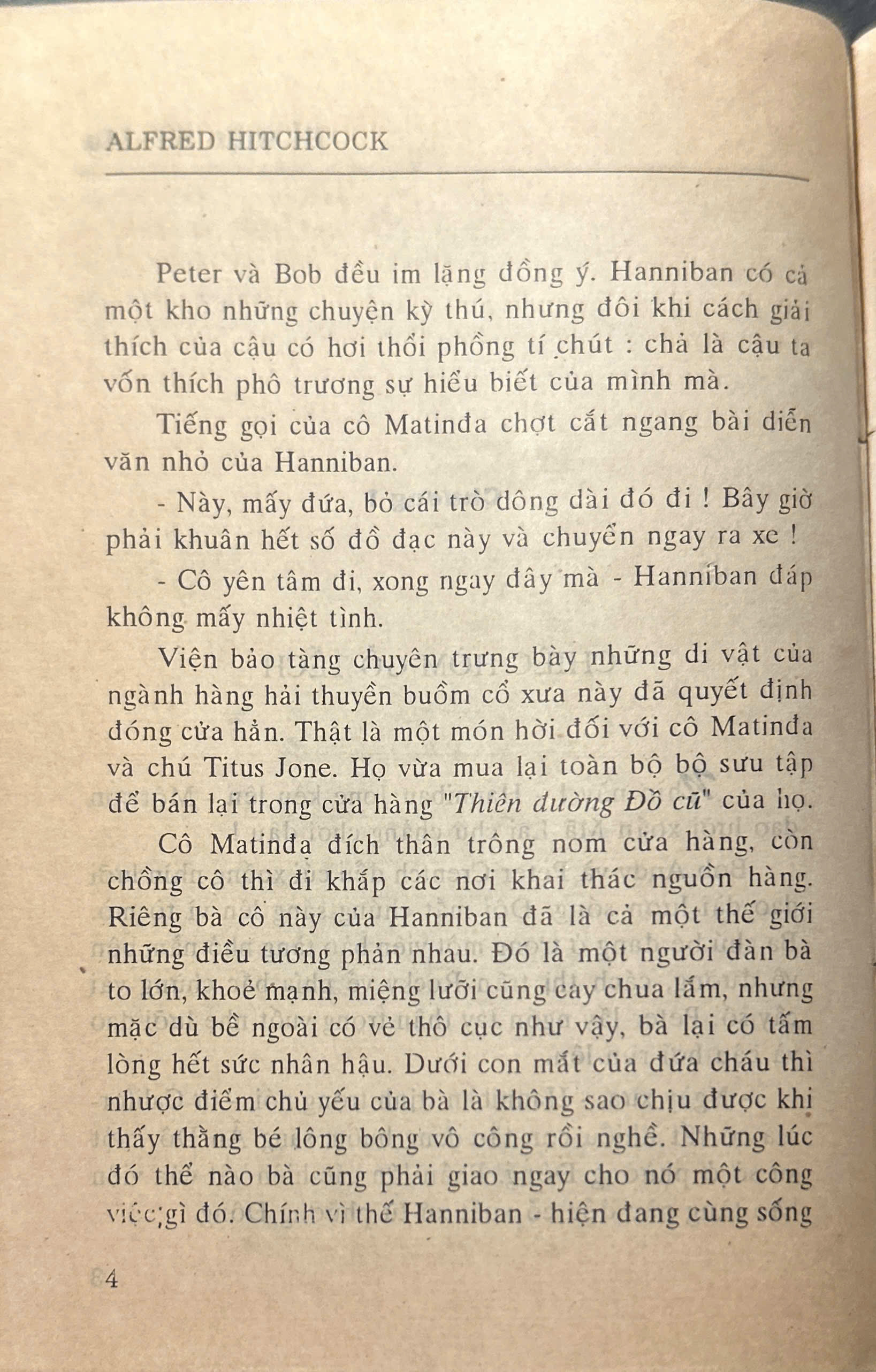 ALFRED HITCHCOCK

Peter và Bob đều im lặng đồng ý. Hanniban có cả một kho những chuyện kỳ thú, nhưng đôi khi cách giải thích của cậu có hơi thổi phồng tí chút : chả là cậu ta vốn thích phô trương sự hiểu biết của mình mà.

Tiếng gọi của cô Matinđa chợt cắt ngang bài diễn văn nhỏ của Hanniban.

- Này, mấy đứa, bỏ cái trò dông dài đó đi ! Bây giờ phải khuân hết số đồ đạc này và chuyển ngay ra xe !

- Cô yên tâm đi, xong ngay đây mà - Hanniban đáp không mấy nhiệt tình.

Viện bảo tàng chuyên trưng bày những di vật của ngành hàng hải thuyền buồm cổ xưa này đã quyết định đóng cửa hẳn. Thật là một món hời đối với cô Matinđa và chú Titus Jone. Họ vừa mua lại toàn bộ bộ sưu tập để bán lại trong cửa hàng "Thiên đường Đồ cũ" của họ.

Cô Matinđa đích thân trông nom cửa hàng, còn chồng cô thì đi khắp các nơi khai thác nguồn hàng. Riêng bà cô này của Hanniban đã là cả một thế giới những điều tương phản nhau. Đó là một người đàn bà to lớn, khoẻ mạnh, miệng lưỡi cũng cay chua lắm, nhưng mặc dù bề ngoài có vẻ thô cục như vậy, bà lại có tấm lòng hết sức nhân hậu. Dưới con mắt của đứa cháu thì nhược điểm chủ yếu của bà là không sao chịu được khi thấy thằng bé lông bông vô công rồi nghề. Những lúc đó thế nào bà cũng phải giao ngay cho nó một công việc gì đó. Chính vì thế Hanniban - hiện đang cùng sống

4